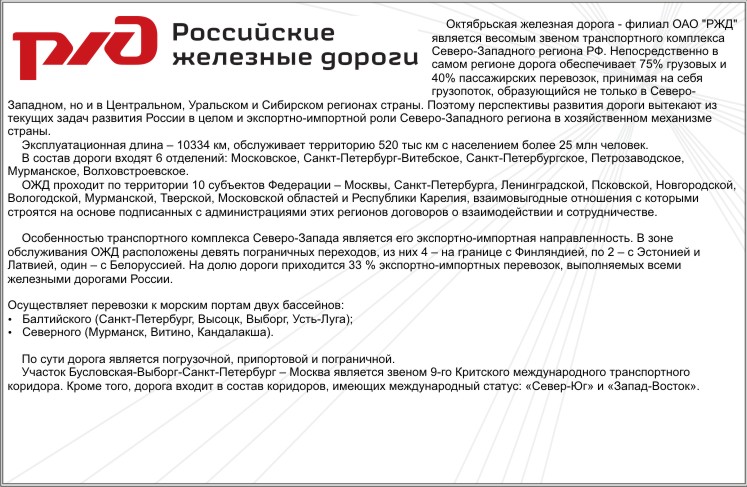 РЖД

Российские железные дороги

Октябрьская железная дорога - филиал ОАО "РЖД" является весомым звеном транспортного комплекса Северо-Западного региона РФ. Непосредственно в самом регионе дорога обеспечивает 75% грузовых и 40% пассажирских перевозок, принимая на себя грузопоток, образующийся не только в Северо-Западном, но и в Центральном, Уральском и Сибирском регионах страны. Поэтому перспективы развития дороги вытекают из текущих задач развития России в целом и экспортно-импортной роли Северо-Западного региона в хозяйственном механизме страны.

Эксплуатационная длина – 10334 км, обслуживает территорию 520 тыс км с населением более 25 млн человек.

В состав дороги входят 6 отделений: Московское, Санкт-Петербург-Витебское, Санкт-Петербургское, Петрозаводское, Мурманское, Волховстроевское.

ОЖД проходит по территории 10 субъектов Федерации – Москвы, Санкт-Петербурга, Ленинградской, Псковской, Новгородской, Вологодской, Мурманской, Тверской, Московской областей и Республики Карелия, взаимовыгодные отношения с которыми строятся на основе подписанных с администрациями этих регионов договоров о взаимодействии и сотрудничестве.

Особенностью транспортного комплекса Северо-Запада является его экспортно-импортная направленность. В зоне обслуживания ОЖД расположены девять пограничных переходов, из них 4 – на границе с Финляндией, по 2 – с Эстонией и Латвией, один – с Белоруссией. На долю дороги приходится 33 % экспортно-импортных перевозок, выполняемых всеми железными дорогами России.

Осуществляет перевозки к морским портам двух бассейнов:
• Балтийского (Санкт-Петербург, Высоцк, Выборг, Усть-Луга);
• Северного (Мурманск, Витино, Кандалакша).

По сути дорога является погрузочной, припортовой и пограничной.

Участок Бусловская-Выборг-Санкт-Петербург – Москва является звеном 9-го Критского международного транспортного коридора. Кроме того, дорога входит в состав коридоров, имеющих международный статус: «Север-Юг» и «Запад-Восток».